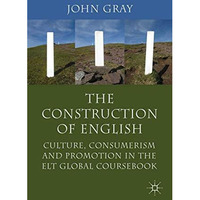 JOHN GRAY

THE CONSTRUCTION OF ENGLISH

CULTURE, CONSUMERISM AND PROMOTION IN THE ELT GLOBAL COURSEBOOK